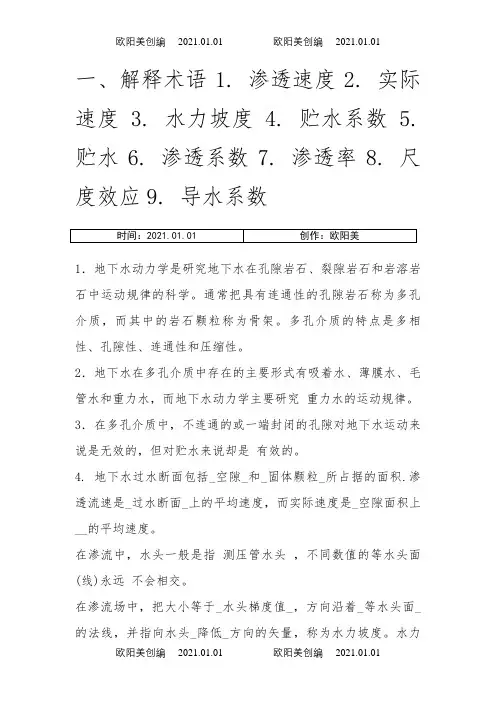 欧阳美创编 2021.01.01 欧阳美创编 2021.01.01

一、解释术语 1. 渗透速度 2. 实际速度 3. 水力坡度 4. 贮水系数 5. 贮水 6. 渗透系数 7. 渗透率 8. 尺度效应 9. 导水系数

| 时间：2021.01.01 | 创作：欧阳美 |
|---|---|

1. 地下水动力学是研究地下水在孔隙岩石、裂隙岩石和岩溶岩石中运动规律的科学。通常把具有连通性的孔隙岩石称为多孔介质，而其中的岩石颗粒称为骨架。多孔介质的特点是多相性、孔隙性、连通性和压缩性。

2. 地下水在多孔介质中存在的主要形式有吸着水、薄膜水、毛管水和重力水，而地下水动力学主要研究 重力水的运动规律。

3. 在多孔介质中，不连通的或一端封闭的孔隙对地下水运动来说是无效的，但对贮水来说却是 有效的。

4. 地下水过水断面包括_空隙_和_固体颗粒_所占据的面积.渗透流速是_过水断面_上的平均速度，而实际速度是_空隙面积上__的平均速度。

在渗流中，水头一般是指 测压管水头 ，不同数值的等水头面(线)永远 不会相交。

在渗流场中，把大小等于_水头梯度值_，方向沿着_等水头面_的法线，并指向水头_降低_方向的矢量，称为水力坡度。水力

欧阳美创编 2021.01.01 欧阳美创编 2021.01.01